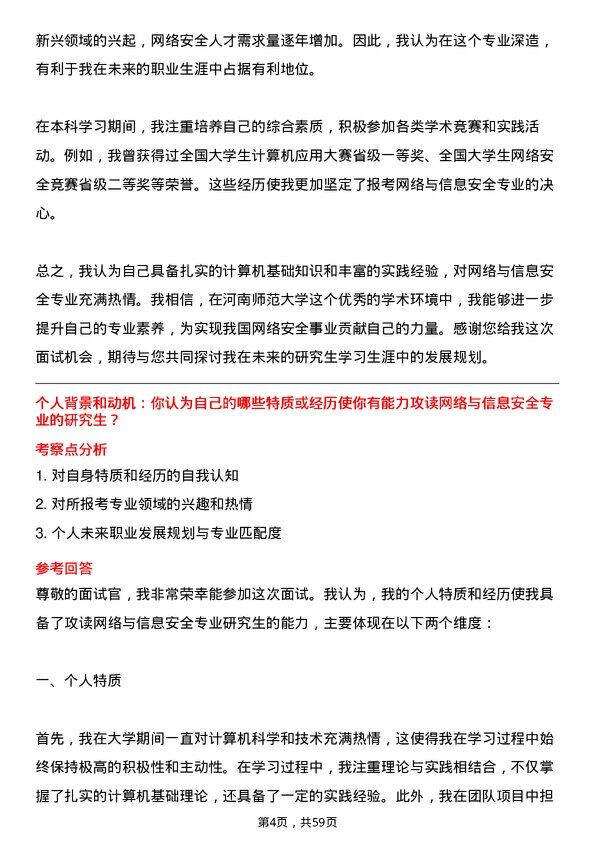 新兴领域的兴起，网络安全人才需求量逐年增加。因此，我认为在这个专业深造，有利于我在未来的职业生涯中占据有利地位。

在本科学习期间，我注重培养自己的综合素质，积极参加各类学术竞赛和实践活动。例如，我曾获得过全国大学生计算机应用大赛省级一等奖、全国大学生网络安全竞赛省级二等奖等荣誉。这些经历使我更加坚定了报考网络与信息安全专业的决心。

总之，我认为自己具备扎实的计算机基础知识和丰富的实践经验，对网络与信息安全专业充满热情。我相信，在河南师范大学这个优秀的学术环境中，我能够进一步提升自己的专业素养，为实现我国网络安全事业贡献自己的力量。感谢您给我这次面试机会，期待与您共同探讨我在未来的研究生学习生涯中的发展规划。

个人背景和动机：你认为自己的哪些特质或经历使你有能力攻读网络与信息安全专业的研究生？

考察点分析

1. 对自身特质和经历的自我认知

2. 对所报考专业领域的兴趣和热情

3. 个人未来职业发展规划与专业匹配度

参考回答

尊敬的面试官，我非常荣幸能参加这次面试。我认为，我的个人特质和经历使我具备了攻读网络与信息安全专业研究生的能力，主要体现在以下两个维度：

一、个人特质

首先，我在大学期间一直对计算机科学和技术充满热情，这使得我在学习过程中始终保持极高的积极性和主动性。在学习过程中，我注重理论与实践相结合，不仅掌握了扎实的计算机基础理论，还具备了一定的实践经验。此外，我在团队项目中担

第4页，共59页